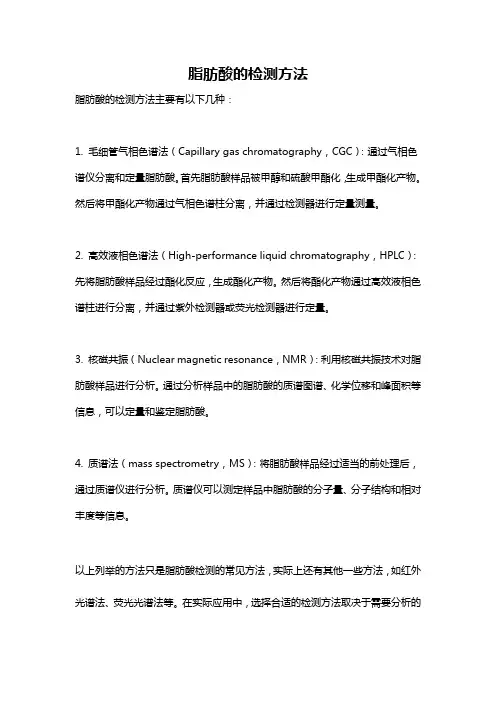 脂肪酸的检测方法

脂肪酸的检测方法主要有以下几种：

1. 毛细管气相色谱法（Capillary gas chromatography，CGC）：通过气相色谱仪分离和定量脂肪酸。首先脂肪酸样品被甲醇和硫酸甲酯化，生成甲酯化产物。然后将甲酯化产物通过气相色谱柱分离，并通过检测器进行定量测量。

2. 高效液相色谱法（High-performance liquid chromatography，HPLC）：先将脂肪酸样品经过酯化反应，生成酯化产物。然后将酯化产物通过高效液相色谱柱进行分离，并通过紫外检测器或荧光检测器进行定量。

3. 核磁共振（Nuclear magnetic resonance，NMR）：利用核磁共振技术对脂肪酸样品进行分析。通过分析样品中的脂肪酸的质谱图谱、化学位移和峰面积等信息，可以定量和鉴定脂肪酸。

4. 质谱法（mass spectrometry，MS）：将脂肪酸样品经过适当的前处理后，通过质谱仪进行分析。质谱仪可以测定样品中脂肪酸的分子量、分子结构和相对丰度等信息。

以上列举的方法只是脂肪酸检测的常见方法，实际上还有其他一些方法，如红外光谱法、荧光光谱法等。在实际应用中，选择合适的检测方法取决于需要分析的